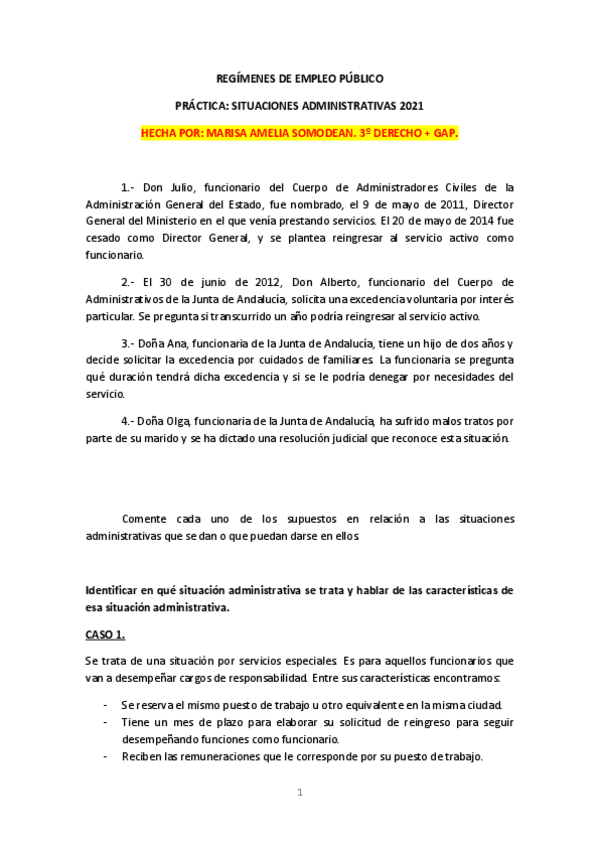 REGÍMENES DE EMPLEO PÚBLICO

PRÁCTICA: SITUACIONES ADMINISTRATIVAS 2021

HECHA POR: MARISA AMELIA SOMODEAN. 3º DERECHO + GAP.

1.- Don Julio, funcionario del Cuerpo de Administradores Civiles de la Administración General del Estado, fue nombrado, el 9 de mayo de 2011, Director General del Ministerio en el que venía prestando servicios. El 20 de mayo de 2014 fue cesado como Director General, y se plantea reingresar al servicio activo como funcionario.

2.- El 30 de junio de 2012, Don Alberto, funcionario del Cuerpo de Administrativos de la Junta de Andalucía, solicita una excedencia voluntaria por interés particular. Se pregunta si transcurrido un año podría reingresar al servicio activo.

3.- Doña Ana, funcionaria de la Junta de Andalucía, tiene un hijo de dos años y decide solicitar la excedencia por cuidados de familiares. La funcionaria se pregunta qué duración tendrá dicha excedencia y si se le podría denegar por necesidades del servicio.

4.- Doña Olga, funcionaria de la Junta de Andalucía, ha sufrido malos tratos por parte de su marido y se ha dictado una resolución judicial que reconoce esta situación.

Comente cada uno de los supuestos en relación a las situaciones administrativas que se dan o que puedan darse en ellos.

Identificar en qué situación administrativa se trata y hablar de las características de esa situación administrativa.

CASO 1.

Se trata de una situación por servicios especiales. Es para aquellos funcionarios que van a desempeñar cargos de responsabilidad. Entre sus características encontramos:

- Se reserva el mismo puesto de trabajo u otro equivalente en la misma ciudad.
- Tiene un mes de plazo para elaborar su solicitud de reingreso para seguir desempeñando funciones como funcionario.
- Reciben las remuneraciones que le corresponde por su puesto de trabajo.

1